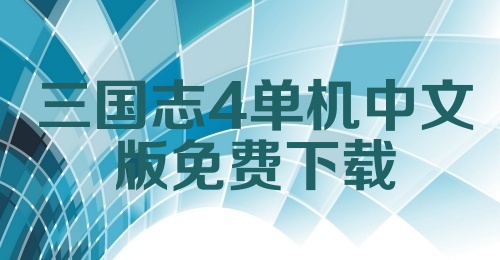 三国志4单机中文版免费下载